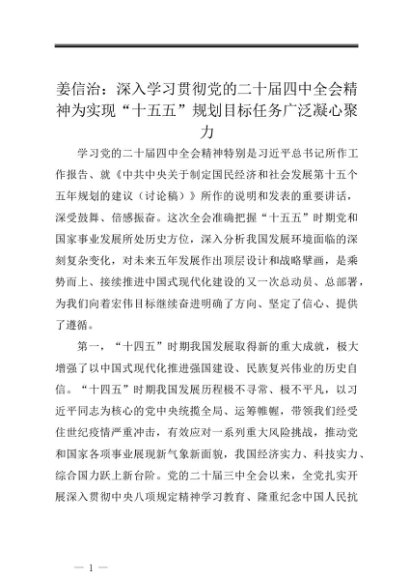 姜信治：深入学习贯彻党的二十届四中全会精神为实现“十五五”规划目标任务广泛凝心聚力

学习党的二十届四中全会精神特别是习近平总书记所作工作报告、就《中共中央关于制定国民经济和社会发展第十五个五年规划的建议（讨论稿）》所作的说明和发表的重要讲话，深受鼓舞、倍感振奋。这次全会准确把握“十五五”时期党和国家事业发展所处历史方位，深入分析我国发展环境面临的深刻复杂变化，对未来五年发展作出顶层设计和战略擘画，是乘势而上、接续推进中国式现代化建设的又一次总动员、总部署，为我们向着宏伟目标继续奋进明确了方向、坚定了信心、提供了遵循。

第一，“十四五”时期我国发展取得新的重大成就，极大增强了以中国式现代化推进强国建设、民族复兴伟业的历史自信。“十四五”时期我国发展历程极不寻常、极不平凡，以习近平同志为核心的党中央统揽全局、运筹帷幄，带领我们经受住世纪疫情严重冲击，有效应对一系列重大风险挑战，推动党和国家各项事业展现新气象新面貌，我国经济实力、科技实力、综合国力跃上新台阶。党的二十届三中全会以来，全党扎实开展深入贯彻中央八项规定精神学习教育、隆重纪念中国人民抗

— 1 —